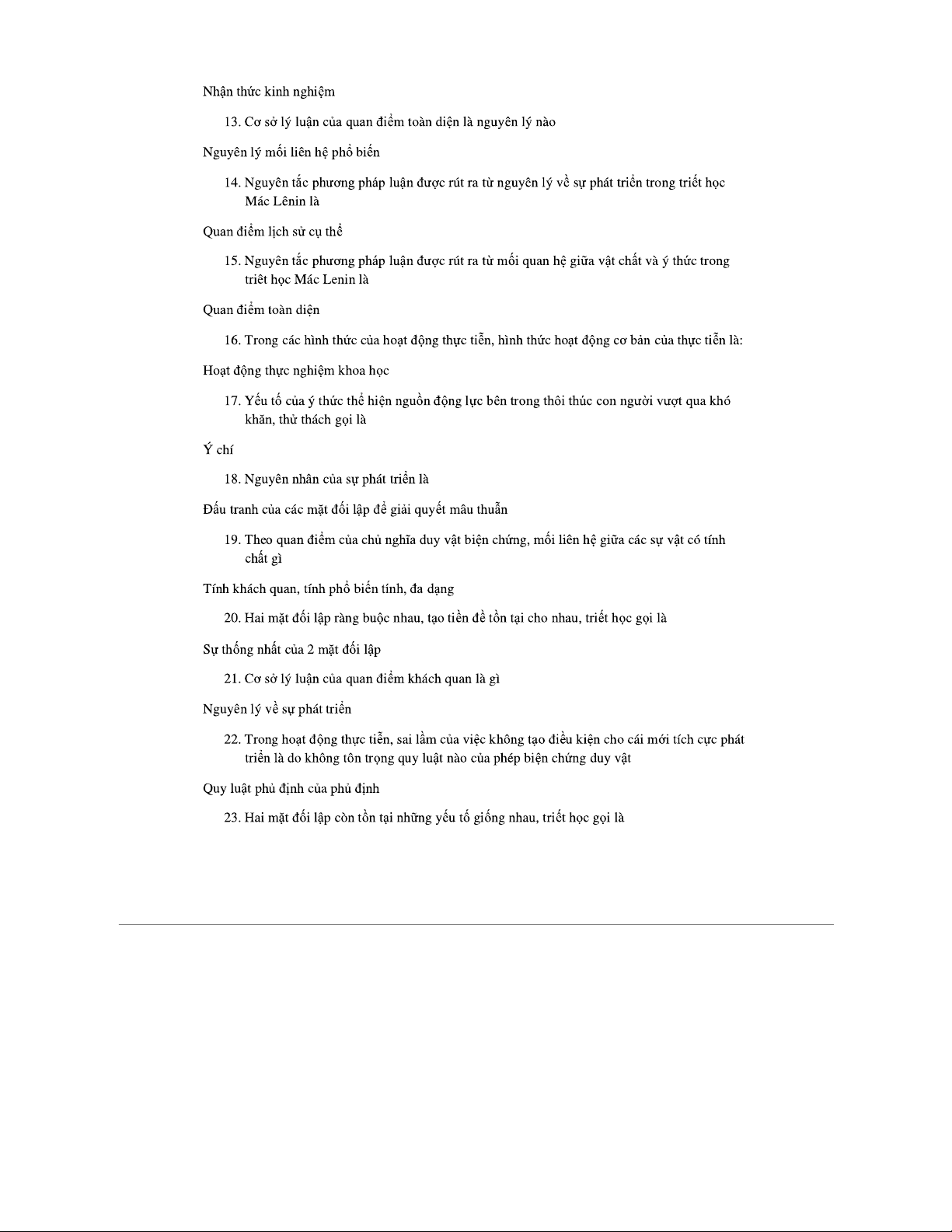 Nhận thức kinh nghiệm

13. Cơ sở lý luận của quan điểm toàn diện là nguyên lý nào

Nguyên lý mối liên hệ phổ biến

14. Nguyên tắc phương pháp luận được rút ra từ nguyên lý về sự phát triển trong triết học Mác Lênin là

Quan điểm lịch sử cụ thể

15. Nguyên tắc phương pháp luận được rút ra từ mối quan hệ giữa vật chất và ý thức trong triêt học Mác Lenin là

Quan điểm toàn diện

16. Trong các hình thức của hoạt động thực tiễn, hình thức hoạt động cơ bản của thực tiễn là:

Hoạt động thực nghiệm khoa học

17. Yếu tố của ý thức thể hiện nguồn động lực bên trong thôi thúc con người vượt qua khó khăn, thử thách gọi là

Ý chí

18. Nguyên nhân của sự phát triển là

Đấu tranh của các mặt đối lập để giải quyết mâu thuẫn

19. Theo quan điểm của chủ nghĩa duy vật biện chứng, mối liên hệ giữa các sự vật có tính chất gì

Tính khách quan, tính phổ biến tính, đa dạng

20. Hai mặt đối lập ràng buộc nhau, tạo tiền đề tồn tại cho nhau, triết học gọi là

Sự thống nhất của 2 mặt đối lập

21. Cơ sở lý luận của quan điểm khách quan là gì

Nguyên lý về sự phát triển

22. Trong hoạt động thực tiễn, sai lầm của việc không tạo điều kiện cho cái mới tích cực phát triển là do không tôn trọng quy luật nào của phép biện chứng duy vật

Quy luật phủ định của phủ định

23. Hai mặt đối lập còn tồn tại những yếu tố giống nhau, triết học gọi là